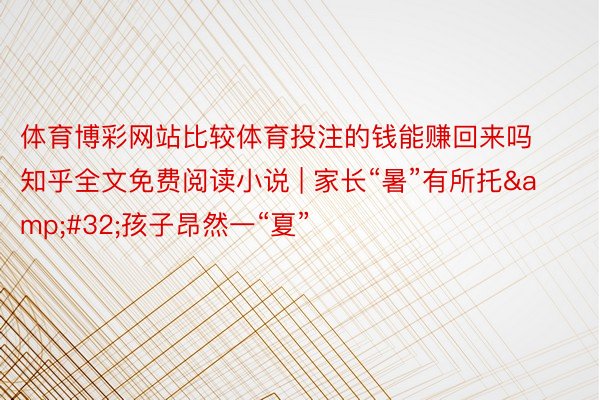 体育博彩网站比较体育投注的钱能赚回来吗知乎全文免费阅读小说 | 家长“暑”有所托&amp;#32;孩子昂然一“夏”